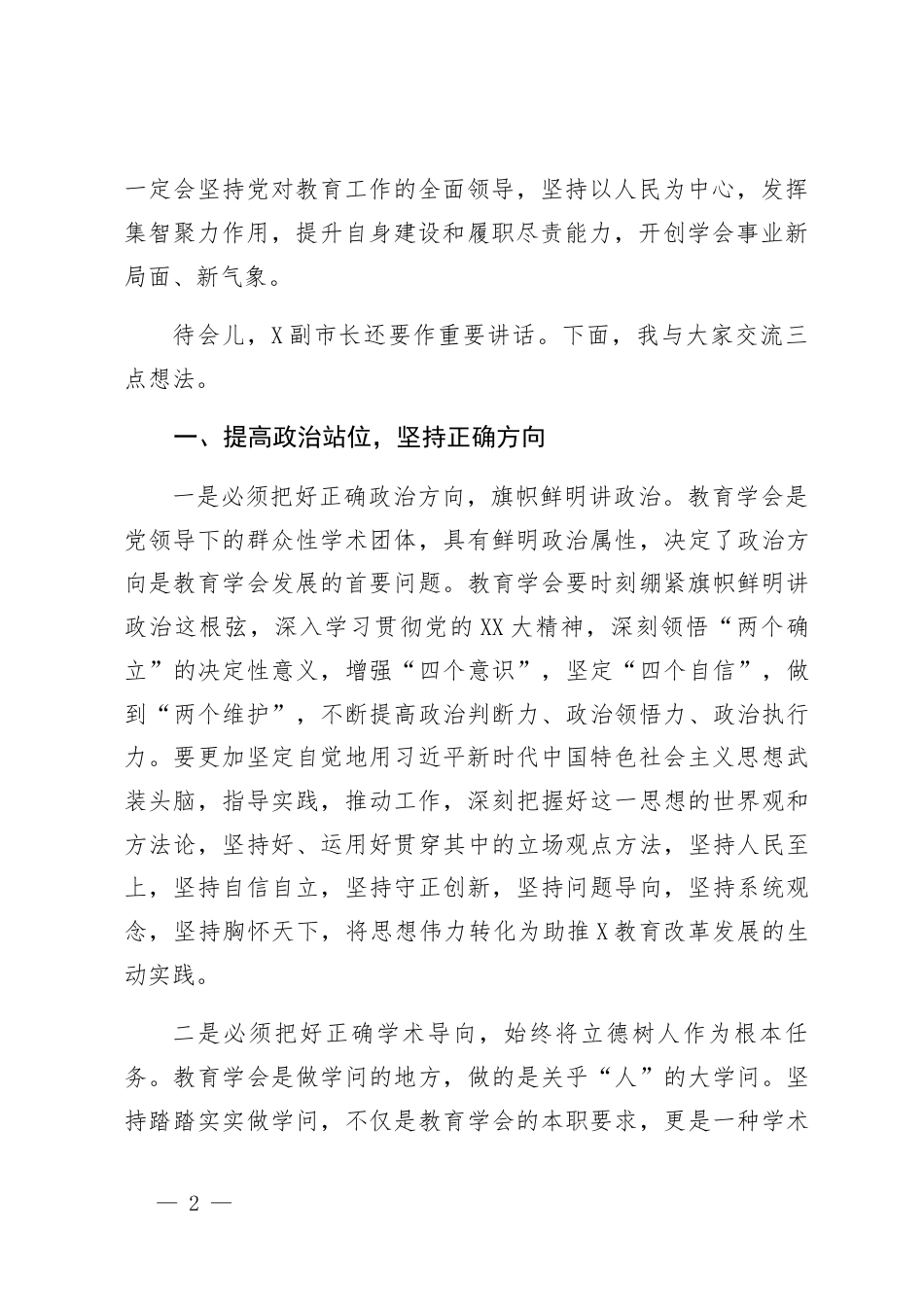 一定会坚持党对教育工作的全面领导，坚持以人民为中心，发挥集智聚力作用，提升自身建设和履职尽责能力，开创学会事业新局面、新气象。

待会儿，X副市长还要作重要讲话。下面，我与大家交流三点想法。

一、提高政治站位，坚持正确方向

一是必须把好正确政治方向，旗帜鲜明讲政治。教育学会是党领导下的群众性学术团体，具有鲜明政治属性，决定了政治方向是教育学会发展的首要问题。教育学会要时刻绷紧旗帜鲜明讲政治这根弦，深入学习贯彻党的XX大精神，深刻领悟“两个确立”的决定性意义，增强“四个意识”，坚定“四个自信”，做到“两个维护”，不断提高政治判断力、政治领悟力、政治执行力。要更加坚定自觉地用习近平新时代中国特色社会主义思想武装头脑，指导实践，推动工作，深刻把握好这一思想的世界观和方法论，坚持好、运用好贯穿其中的立场观点方法，坚持人民至上，坚持自信自立，坚持守正创新，坚持问题导向，坚持系统观念，坚持胸怀天下，将思想伟力转化为助推X教育改革发展的生动实践。

二是必须把好正确学术导向，始终将立德树人作为根本任务。教育学会是做学问的地方，做的是关乎“人”的大学问。坚持踏踏实实做学问，不仅是教育学会的本职要求，更是一种学术

— 2 —